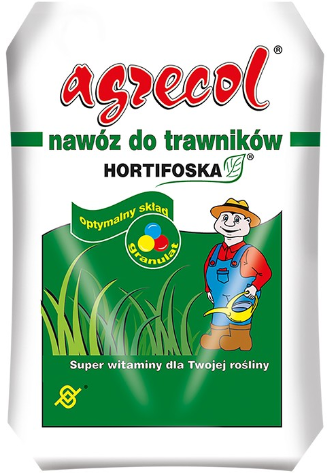 agrecol®

nawóz do trawników

HORTIFOSKA®

optymalny skład

granulat

Super witaminy dla Twojej rośliny